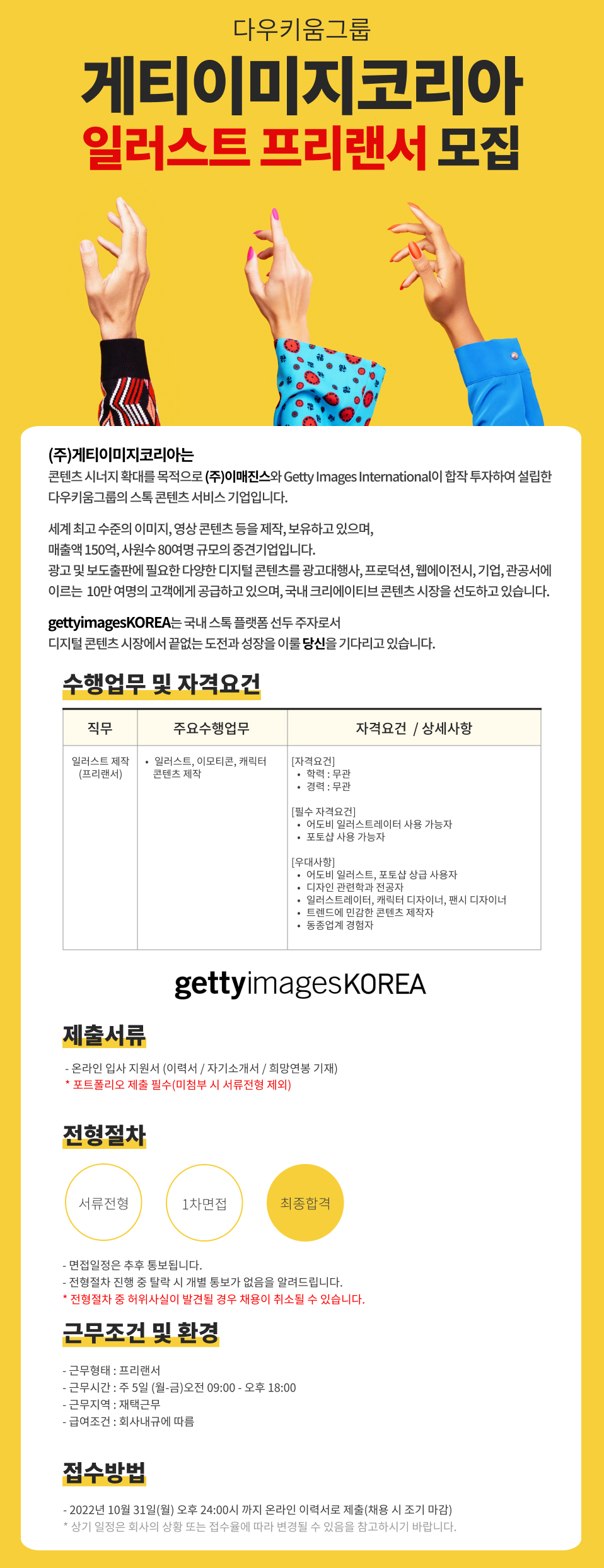 다우키움그룹

게티이미지코리아
일러스트 프리랜서 모집

(주)게티이미지코리아는
콘텐츠 시너지 확대를 목적으로 (주)이매진스와 Getty Images International이 합작 투자하여 설립한 다우키움그룹의 스톡 콘텐츠 서비스 기업입니다.

세계 최고 수준의 이미지, 영상 콘텐츠 등을 제작, 보유하고 있으며,
매출액 150억, 사원수 80여명 규모의 중견기업입니다.
광고 및 보도출판에 필요한 다양한 디지털 콘텐츠를 광고대행사, 프로덕션, 웹에이전시, 기업, 관공서에 이르는 10만 여명의 고객에게 공급하고 있으며, 국내 크리에이티브 콘텐츠 시장을 선도하고 있습니다.

gettyimagesKOREA는 국내 스톡 플랫폼 선두 주자로서
디지털 콘텐츠 시장에서 끝없는 도전과 성장을 이룰 당신을 기다리고 있습니다.

수행업무 및 자격요건

| 직무 | 주요수행업무 | 자격요건 / 상세사항 |
|---|---|---|
| 일러스트 제작 (프리랜서) | • 일러스트, 이모티콘, 캐릭터 콘텐츠 제작 | [자격요건] • 학력 : 무관 • 경력 : 무관 [필수 자격요건] • 어도비 일러스트레이터 사용 가능자 • 포토샵 사용 가능자 [우대사항] • 어도비 일러스트, 포토샵 상급 사용자 • 디자인 관련학과 전공자 • 일러스트레이터, 캐릭터 디자이너, 팬시 디자이너 • 트렌드에 민감한 콘텐츠 제작자 • 동종업계 경험자 |

gettyimagesKOREA

제출서류
- 온라인 입사 지원서 (이력서 / 자기소개서 / 희망연봉 기재)
* 포트폴리오 제출 필수(미첨부 시 서류전형 제외)

전형절차
서류전형
1차면접
최종합격

- 면접일정은 추후 통보됩니다.
- 전형절차 진행 중 탈락 시 개별 통보가 없음을 알려드립니다.
* 전형절차 중 허위사실이 발견될 경우 채용이 취소될 수 있습니다.

근무조건 및 환경
- 근무형태 : 프리랜서
- 근무시간 : 주 5일 (월-금)오전 09:00 - 오후 18:00
- 근무지역 : 재택근무
- 급여조건 : 회사내규에 따름

접수방법
- 2022년 10월 31일(월) 오후 24:00시 까지 온라인 이력서로 제출(채용 시 조기 마감)
* 상기 일정은 회사의 상황 또는 접수율에 따라 변경될 수 있음을 참고하시기 바랍니다.